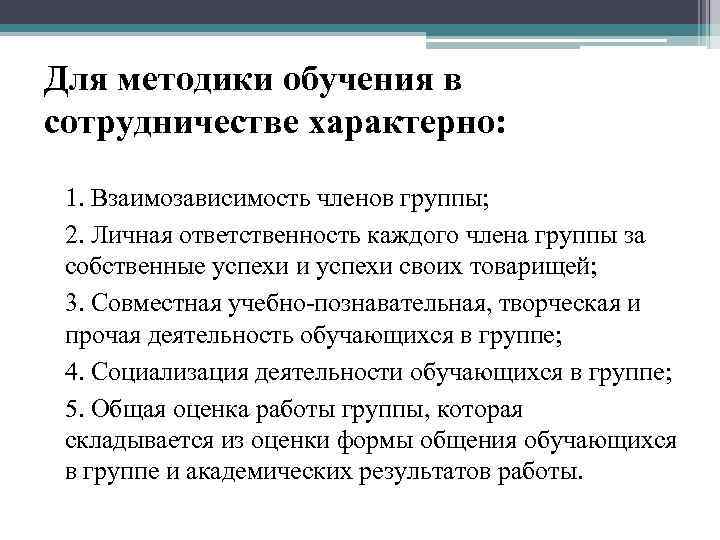 Для методики обучения в сотрудничестве характерно:

1. Взаимозависимость членов группы;

2. Личная ответственность каждого члена группы за собственные успехи и успехи своих товарищей;

3. Совместная учебно-познавательная, творческая и прочая деятельность обучающихся в группе;

4. Социализация деятельности обучающихся в группе;

5. Общая оценка работы группы, которая складывается из оценки формы общения обучающихся в группе и академических результатов работы.